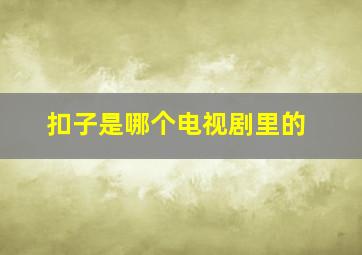 扣子是哪个电视剧里的